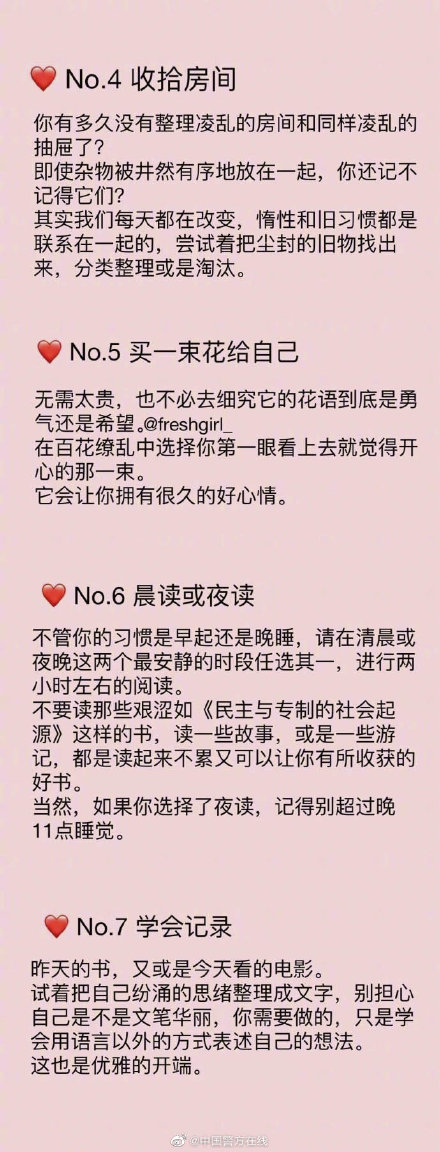 ❤️ No.4 收拾房间

你有多久没有整理凌乱的房间和同样凌乱的抽屉了？
即使杂物被井然有序地放在一起，你还记不记得它们？
其实我们每天都在改变，惰性和旧习惯都是联系在一起的，尝试着把尘封的旧物找出来，分类整理或是淘汰。

❤️ No.5 买一束花给自己

无需太贵，也不必去细究它的花语到底是勇气还是希望。@freshgirl_
在百花缭乱中选择你第一眼看上去就觉得开心的那一束。
它会让你拥有很久的好心情。

❤️ No.6 晨读或夜读

不管你的习惯是早起还是晚睡，请在清晨或夜晚这两个最安静的时段任选其一，进行两小时左右的阅读。
不要读那些艰涩如《民主与专制的社会起源》这样的书，读一些故事，或是一些游记，都是读起来不累又可以让你有所收获的好书。
当然，如果你选择了夜读，记得别超过晚11点睡觉。

❤️ No.7 学会记录

昨天的书，又或是今天看的电影。
试着把自己纷涌的思绪整理成文字，别担心自己是不是文笔华丽，你需要做的，只是学会用语言以外的方式表述自己的想法。
这也是优雅的开端。

@中国警方在线